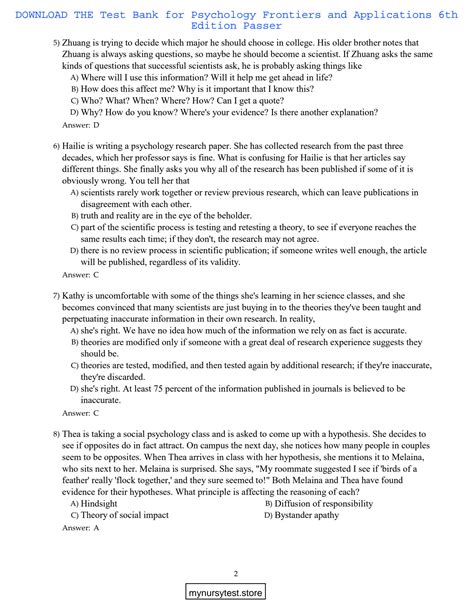 DOWNLOAD THE Test Bank for Psychology Frontiers and Applications 6th Edition Passer

5) Zhuang is trying to decide which major he should choose in college. His older brother notes that Zhuang is always asking questions, so maybe he should become a scientist. If Zhuang asks the same kinds of questions that successful scientists ask, he is probably asking things like
A) Where will I use this information? Will it help me get ahead in life?
B) How does this affect me? Why is it important that I know this?
C) Who? What? When? Where? How? Can I get a quote?
D) Why? How do you know? Where's your evidence? Is there another explanation?
Answer: D

6) Hailie is writing a psychology research paper. She has collected research from the past three decades, which her professor says is fine. What is confusing for Hailie is that her articles say different things. She finally asks you why all of the research has been published if some of it is obviously wrong. You tell her that
A) scientists rarely work together or review previous research, which can leave publications in disagreement with each other.
B) truth and reality are in the eye of the beholder.
C) part of the scientific process is testing and retesting a theory, to see if everyone reaches the same results each time; if they don't, the research may not agree.
D) there is no review process in scientific publication; if someone writes well enough, the article will be published, regardless of its validity.
Answer: C

7) Kathy is uncomfortable with some of the things she's learning in her science classes, and she becomes convinced that many scientists are just buying in to the theories they've been taught and perpetuating inaccurate information in their own research. In reality,
A) she's right. We have no idea how much of the information we rely on as fact is accurate.
B) theories are modified only if someone with a great deal of research experience suggests they should be.
C) theories are tested, modified, and then tested again by additional research; if they're inaccurate, they're discarded.
D) she's right. At least 75 percent of the information published in journals is believed to be inaccurate.
Answer: C

8) Thea is taking a social psychology class and is asked to come up with a hypothesis. She decides to see if opposites do in fact attract. On campus the next day, she notices how many people in couples seem to be opposites. When Thea arrives in class with her hypothesis, she mentions it to Melaina, who sits next to her. Melaina is surprised. She says, "My roommate suggested I see if 'birds of a feather' really 'flock together,' and they sure seemed to!" Both Melaina and Thea have found evidence for their hypotheses. What principle is affecting the reasoning of each?
A) Hindsight
B) Diffusion of responsibility
C) Theory of social impact
D) Bystander apathy
Answer: A

2

mynursytest.store